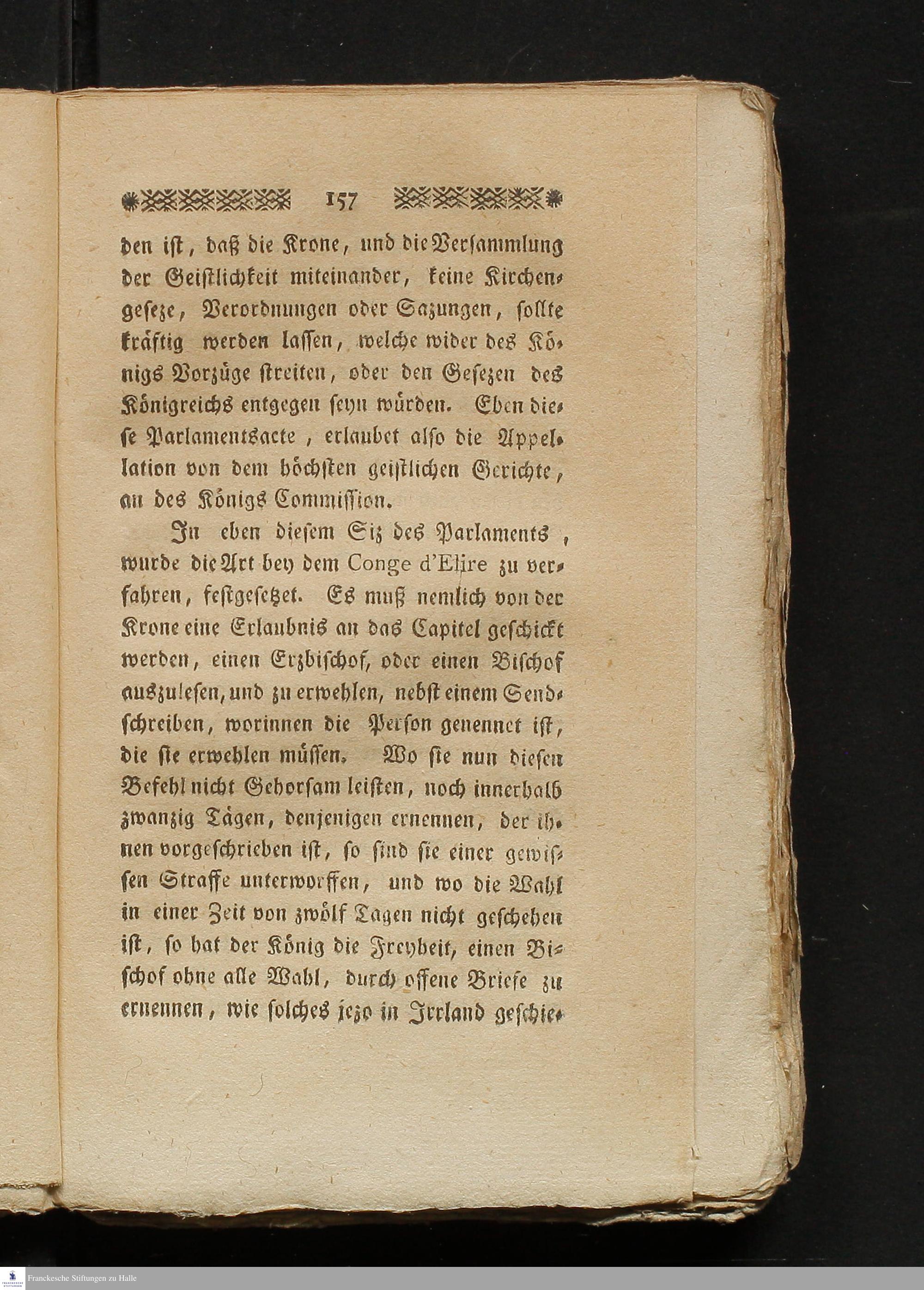 157

den ist, daß die Krone, und die Versammlung der Geistlichkeit miteinander, keine Kirchengeseze, Verordnungen oder Sazungen, sollte kräftig werden lassen, welche wider des Königs Vorzüge streiten, oder den Gesezen des Königreichs entgegen seyn würden. Eben diese Parlamentsacte, erlaubet also die Appellation von dem höchsten geistlichen Gerichte, an des Königs Commission.

In eben diesem Siz des Parlaments, wurde die Art bey dem Conge d'Elire zu verfahren, festgesetzet. Es muß nemlich von der Krone eine Erlaubnis an das Capitel geschickt werden, einen Erzbischof, oder einen Bischof auszulesen, und zu erwehlen, nebst einem Sendschreiben, worinnen die Person genennet ist, die sie erwehlen müssen. Wo sie nun diesen Befehl nicht Gehorsam leisten, noch innerhalb zwanzig Tägen, denjenigen ernennen, der ihnen vorgeschrieben ist, so sind sie einer gewissen Straffe unterworffen, und wo die Wahl in einer Zeit von zwölf Tagen nicht geschehen ist, so hat der König die Freyheit, einen Bischof ohne alle Wahl, durch offene Briefe zu ernennen, wie solches jezo in Irrland geschie-

Franckesche Stiftungen zu Halle